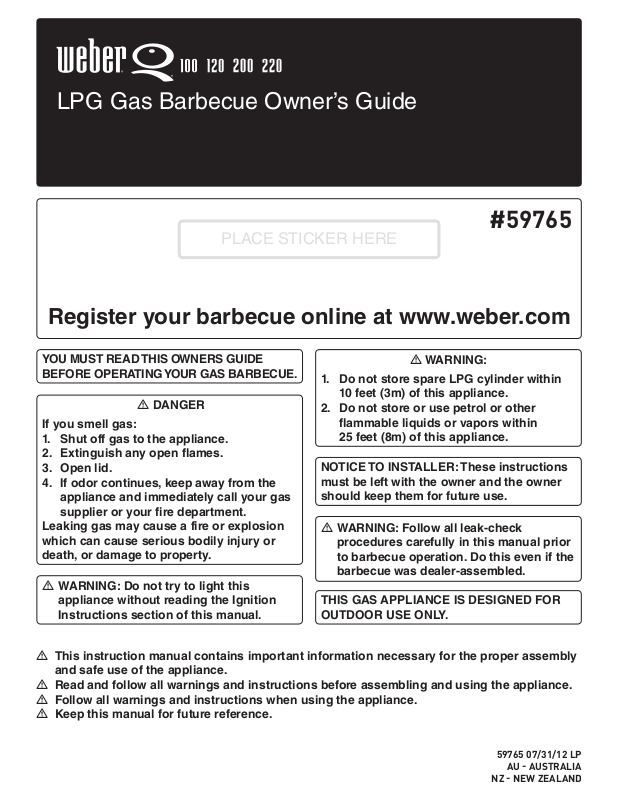 weber Q 100 120 200 220

LPG Gas Barbecue Owner's Guide

#59765

PLACE STICKER HERE

Register your barbecue online at www.weber.com

YOU MUST READ THIS OWNERS GUIDE BEFORE OPERATING YOUR GAS BARBECUE.

⚠ DANGER

If you smell gas:
1. Shut off gas to the appliance.
2. Extinguish any open flames.
3. Open lid.
4. If odor continues, keep away from the appliance and immediately call your gas supplier or your fire department.
Leaking gas may cause a fire or explosion which can cause serious bodily injury or death, or damage to property.

⚠ WARNING: Do not try to light this appliance without reading the Ignition Instructions section of this manual.

⚠ WARNING:
1. Do not store spare LPG cylinder within 10 feet (3m) of this appliance.
2. Do not store or use petrol or other flammable liquids or vapors within 25 feet (8m) of this appliance.

NOTICE TO INSTALLER: These instructions must be left with the owner and the owner should keep them for future use.

⚠ WARNING: Follow all leak-check procedures carefully in this manual prior to barbecue operation. Do this even if the barbecue was dealer-assembled.

THIS GAS APPLIANCE IS DESIGNED FOR OUTDOOR USE ONLY.

⚠ This instruction manual contains important information necessary for the proper assembly and safe use of the appliance.
⚠ Read and follow all warnings and instructions before assembling and using the appliance.
⚠ Follow all warnings and instructions when using the appliance.
⚠ Keep this manual for future reference.

59765 07/31/12 LP
AU - AUSTRALIA
NZ - NEW ZEALAND